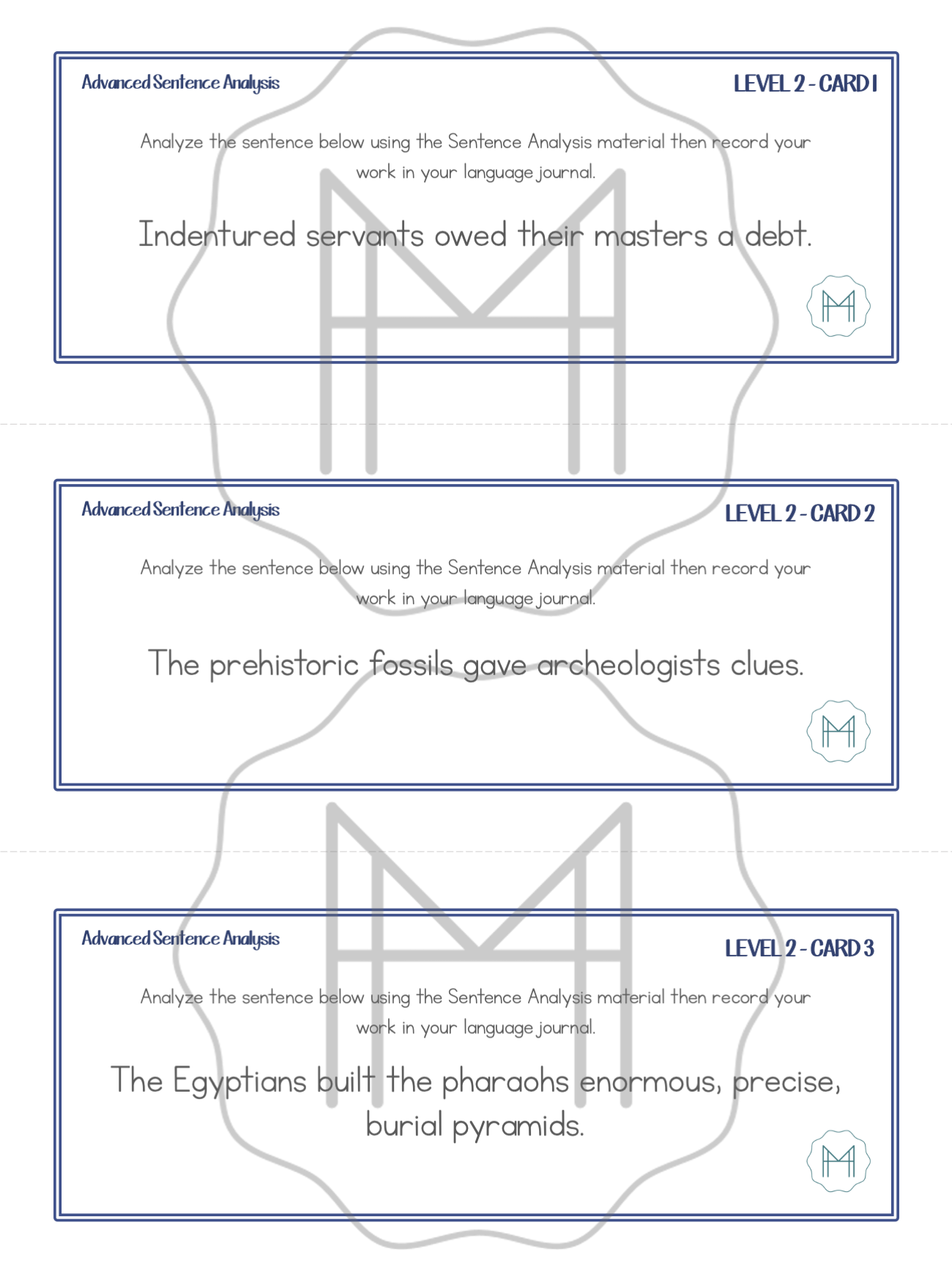 Advanced Sentence Analysis

LEVEL 2 - CARD 1

Analyze the sentence below using the Sentence Analysis material then record your work in your language journal.

Indentured servants owed their masters a debt.

Advanced Sentence Analysis

LEVEL 2 - CARD 2

Analyze the sentence below using the Sentence Analysis material then record your work in your language journal.

The prehistoric fossils gave archeologists clues.

Advanced Sentence Analysis

LEVEL 2 - CARD 3

Analyze the sentence below using the Sentence Analysis material then record your work in your language journal.

The Egyptians built the pharaohs enormous, precise, burial pyramids.